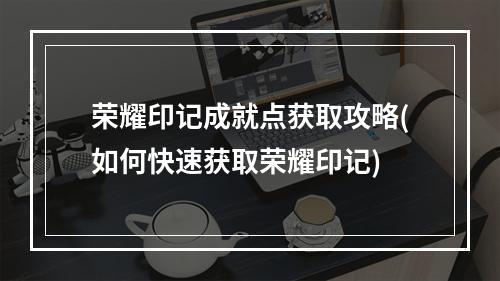 荣耀印记成就点获取攻略(如何快速获取荣耀印记)